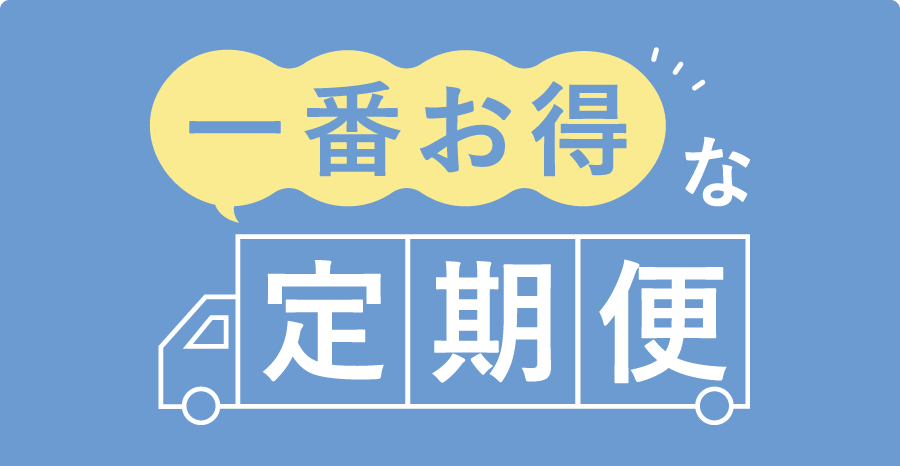 一番お得な

定期便